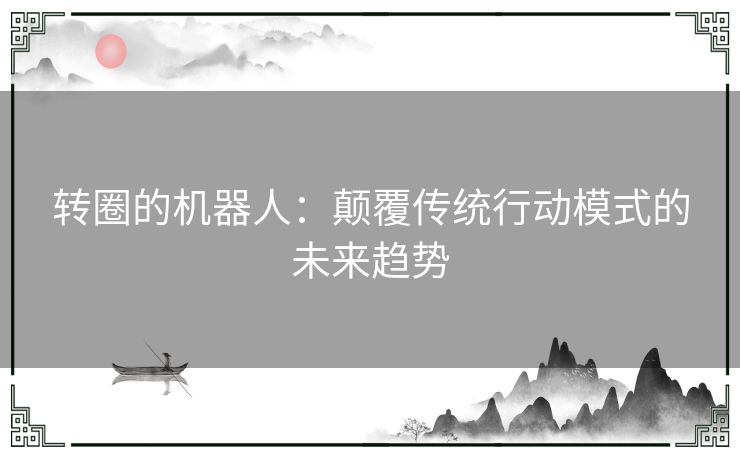 转圈的机器人：颠覆传统行动模式的未来趋势